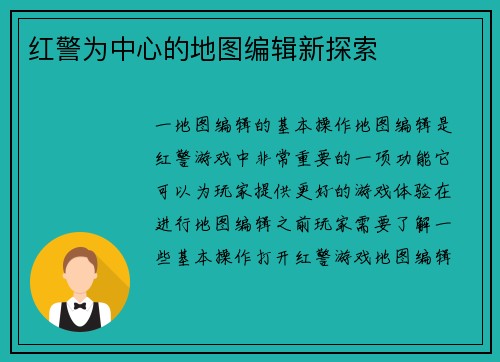 红警为中心的地图编辑新探索

一地图编辑的基本操作地图编辑是红警游戏中非常重要的一项功能它可以为玩家提供更好的游戏体验在进行地图编辑之前玩家需要了解一些基本操作打开红警游戏地图编辑